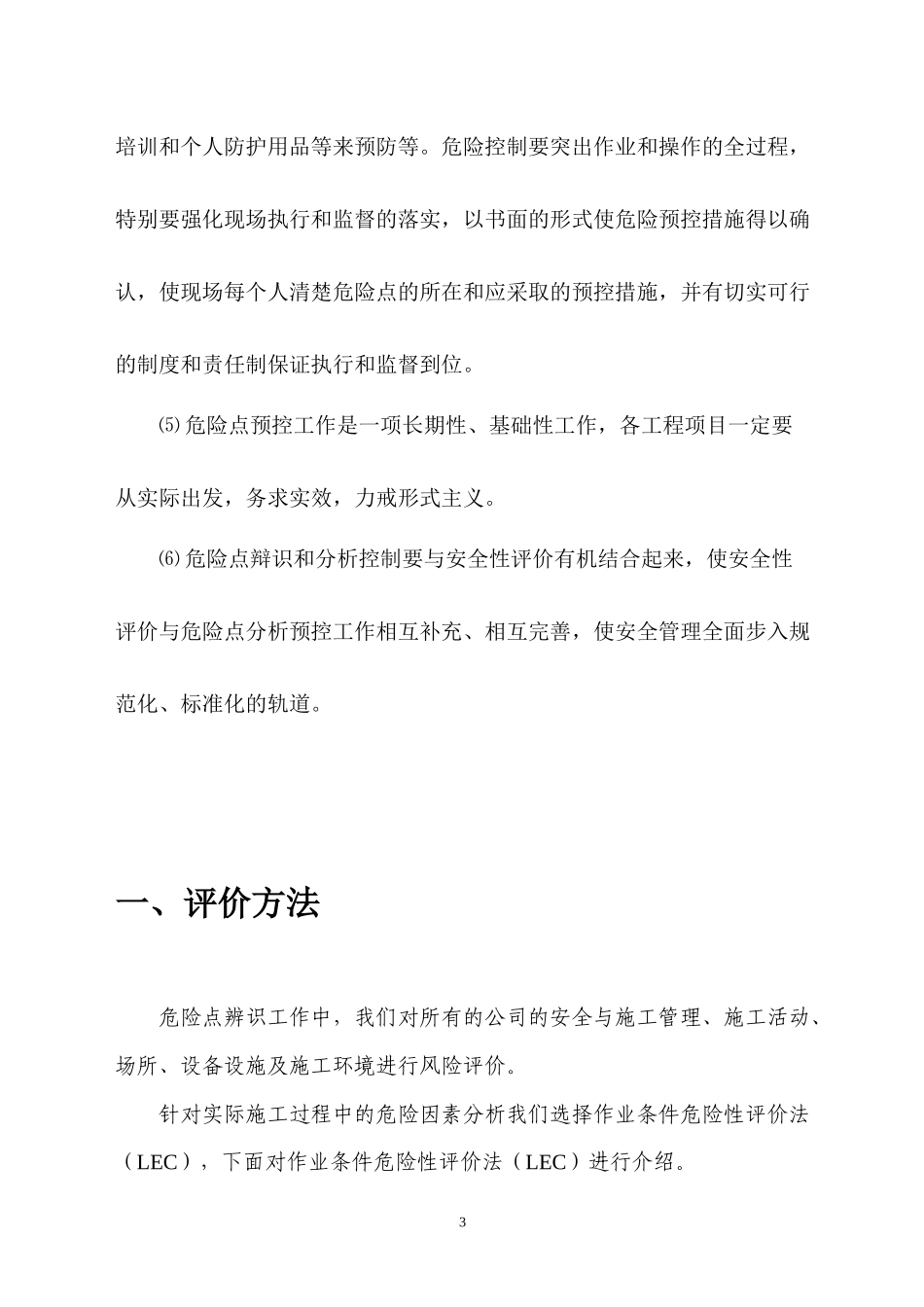 培训和个人防护用品等来预防等。危险控制要突出作业和操作的全过程，特别要强化现场执行和监督的落实，以书面的形式使危险预控措施得以确认，使现场每个人清楚危险点的所在和应采取的预控措施，并有切实可行的制度和责任制保证执行和监督到位。

⑸危险点预控工作是一项长期性、基础性工作，各工程项目一定要从实际出发，务求实效，力戒形式主义。

⑹危险点辩识和分析控制要与安全性评价有机结合起来，使安全性评价与危险点分析预控工作相互补充、相互完善，使安全管理全面步入规范化、标准化的轨道。

一、评价方法

危险点辨识工作中，我们对所有的公司的安全与施工管理、施工活动、场所、设备设施及施工环境进行风险评价。

针对实际施工过程中的危险因素分析我们选择作业条件危险性评价法（LEC），下面对作业条件危险性评价法（LEC）进行介绍。

3